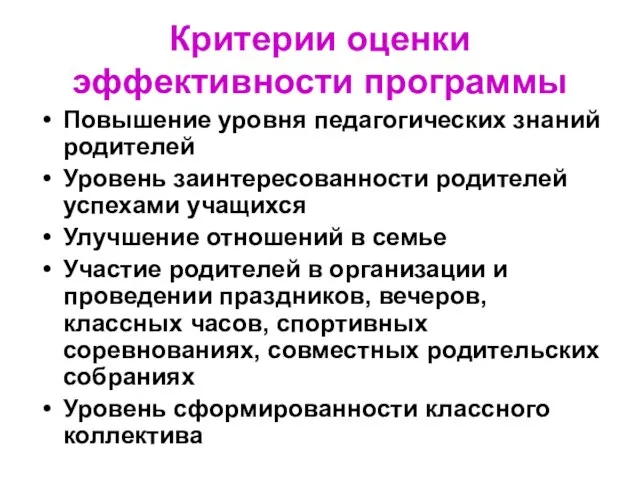 Критерии оценки эффективности программы

• Повышение уровня педагогических знаний родителей
• Уровень заинтересованности родителей успехами учащихся
• Улучшение отношений в семье
• Участие родителей в организации и проведении праздников, вечеров, классных часов, спортивных соревнованиях, совместных родительских собраниях
• Уровень сформированности классного коллектива